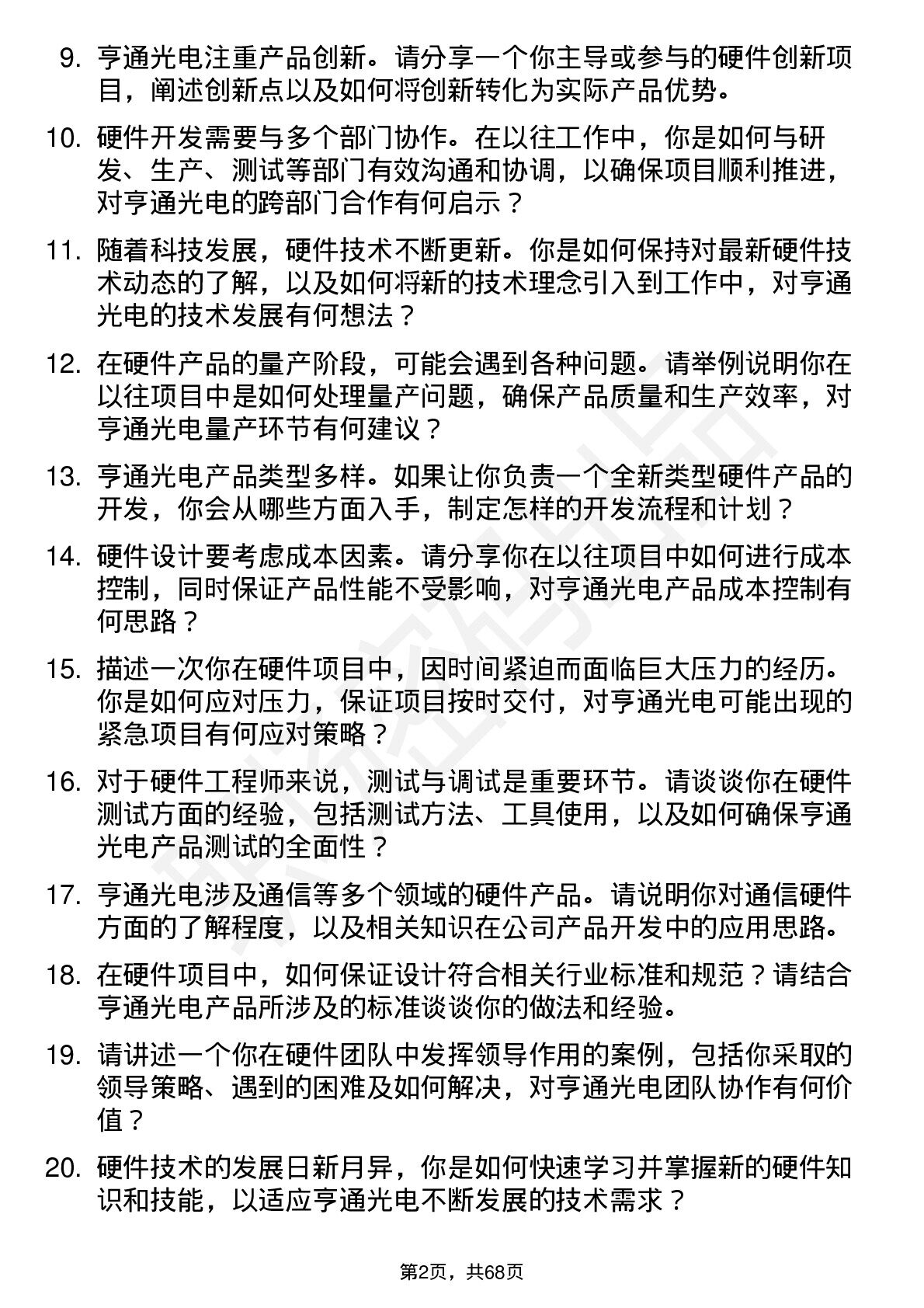 9. 亨通光电注重产品创新。请分享一个你主导或参与的硬件创新项目，阐述创新点以及如何将创新转化为实际产品优势。

10. 硬件开发需要与多个部门协作。在以往工作中，你是如何与研发、生产、测试等部门有效沟通和协调，以确保项目顺利推进，对亨通光电的跨部门合作有何启示？

11. 随着科技发展，硬件技术不断更新。你是如何保持对最新硬件技术动态的了解，以及如何将新的技术理念引入到工作中，对亨通光电的技术发展有何想法？

12. 在硬件产品的量产阶段，可能会遇到各种问题。请举例说明你在以往项目中是如何处理量产问题，确保产品质量和生产效率，对亨通光电量产环节有何建议？

13. 亨通光电产品类型多样。如果让你负责一个全新类型硬件产品的开发，你会从哪些方面入手，制定怎样的开发流程和计划？

14. 硬件设计要考虑成本因素。请分享你在以往项目中如何进行成本控制，同时保证产品性能不受影响，对亨通光电产品成本控制有何思路？

15. 描述一次你在硬件项目中，因时间紧迫而面临巨大压力的经历。你是如何应对压力，保证项目按时交付，对亨通光电可能出现的紧急项目有何应对策略？

16. 对于硬件工程师来说，测试与调试是重要环节。请谈谈你在硬件测试方面的经验，包括测试方法、工具使用，以及如何确保亨通光电产品测试的全面性？

17. 亨通光电涉及通信等多个领域的硬件产品。请说明你对通信硬件方面的了解程度，以及相关知识在公司产品开发中的应用思路。

18. 在硬件项目中，如何保证设计符合相关行业标准和规范？请结合亨通光电产品所涉及的标准谈谈你的做法和经验。

19. 请讲述一个你在硬件团队中发挥领导作用的案例，包括你采取的领导策略、遇到的困难及如何解决，对亨通光电团队协作有何价值？

20. 硬件技术的发展日新月异，你是如何快速学习并掌握新的硬件知识和技能，以适应亨通光电不断发展的技术需求？

第2页，共68页